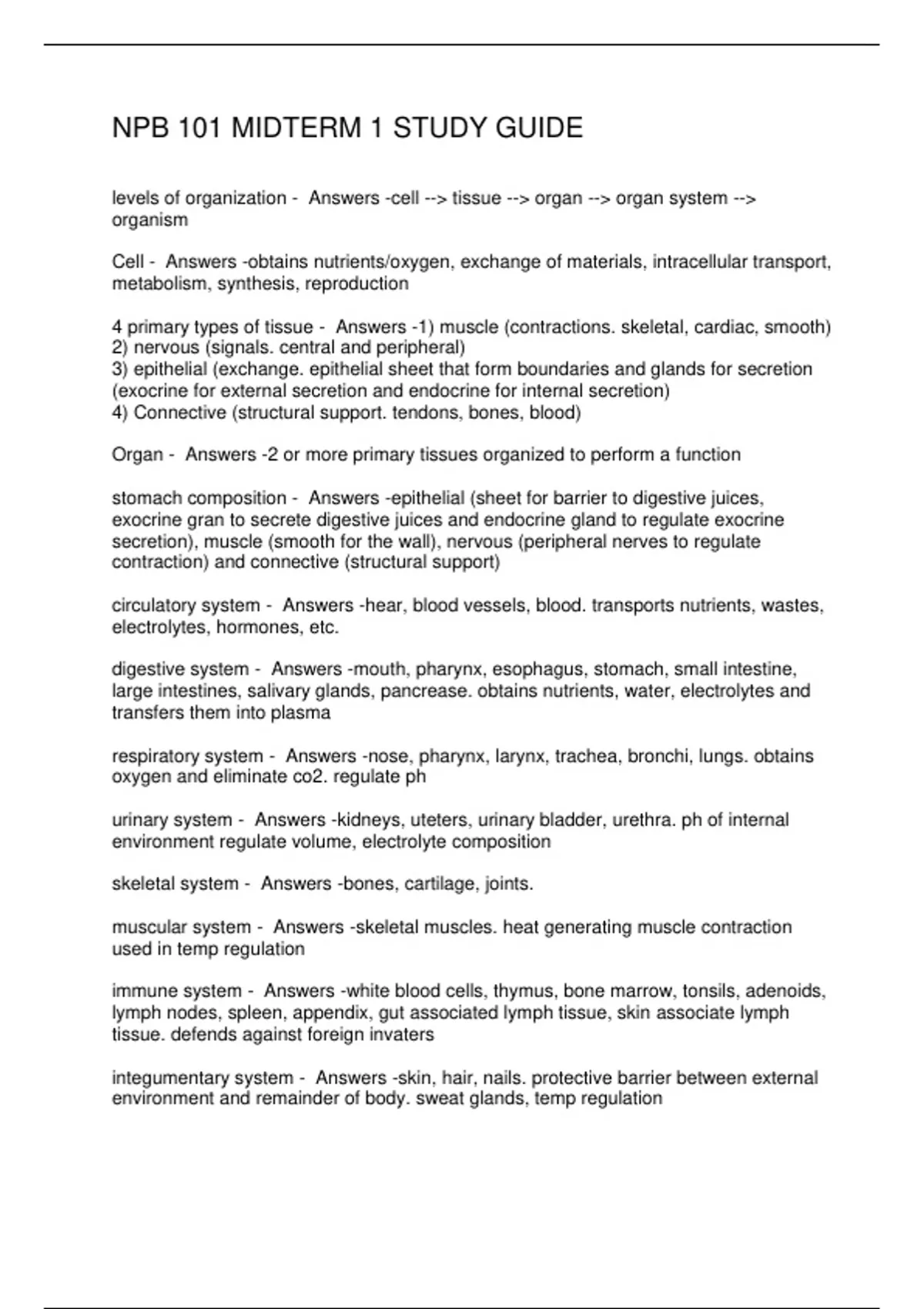 NPB 101 MIDTERM 1 STUDY GUIDE

levels of organization - Answers -cell --> tissue --> organ --> organ system --> organism

Cell - Answers -obtains nutrients/oxygen, exchange of materials, intracellular transport, metabolism, synthesis, reproduction

4 primary types of tissue - Answers -1) muscle (contractions. skeletal, cardiac, smooth)
2) nervous (signals. central and peripheral)
3) epithelial (exchange. epithelial sheet that form boundaries and glands for secretion (exocrine for external secretion and endocrine for internal secretion)
4) Connective (structural support. tendons, bones, blood)

Organ - Answers -2 or more primary tissues organized to perform a function

stomach composition - Answers -epithelial (sheet for barrier to digestive juices, exocrine gran to secrete digestive juices and endocrine gland to regulate exocrine secretion), muscle (smooth for the wall), nervous (peripheral nerves to regulate contraction) and connective (structural support)

circulatory system - Answers -hear, blood vessels, blood. transports nutrients, wastes, electrolytes, hormones, etc.

digestive system - Answers -mouth, pharynx, esophagus, stomach, small intestine, large intestines, salivary glands, pancrease. obtains nutrients, water, electrolytes and transfers them into plasma

respiratory system - Answers -nose, pharynx, larynx, trachea, bronchi, lungs. obtains oxygen and eliminate co2. regulate ph

urinary system - Answers -kidneys, uteters, urinary bladder, urethra. ph of internal environment regulate volume, electrolyte composition

skeletal system - Answers -bones, cartilage, joints.

muscular system - Answers -skeletal muscles. heat generating muscle contraction used in temp regulation

immune system - Answers -white blood cells, thymus, bone marrow, tonsils, adenoids, lymph nodes, spleen, appendix, gut associated lymph tissue, skin associate lymph tissue. defends against foreign invaters

integumentary system - Answers -skin, hair, nails. protective barrier between external environment and remainder of body. sweat glands, temp regulation